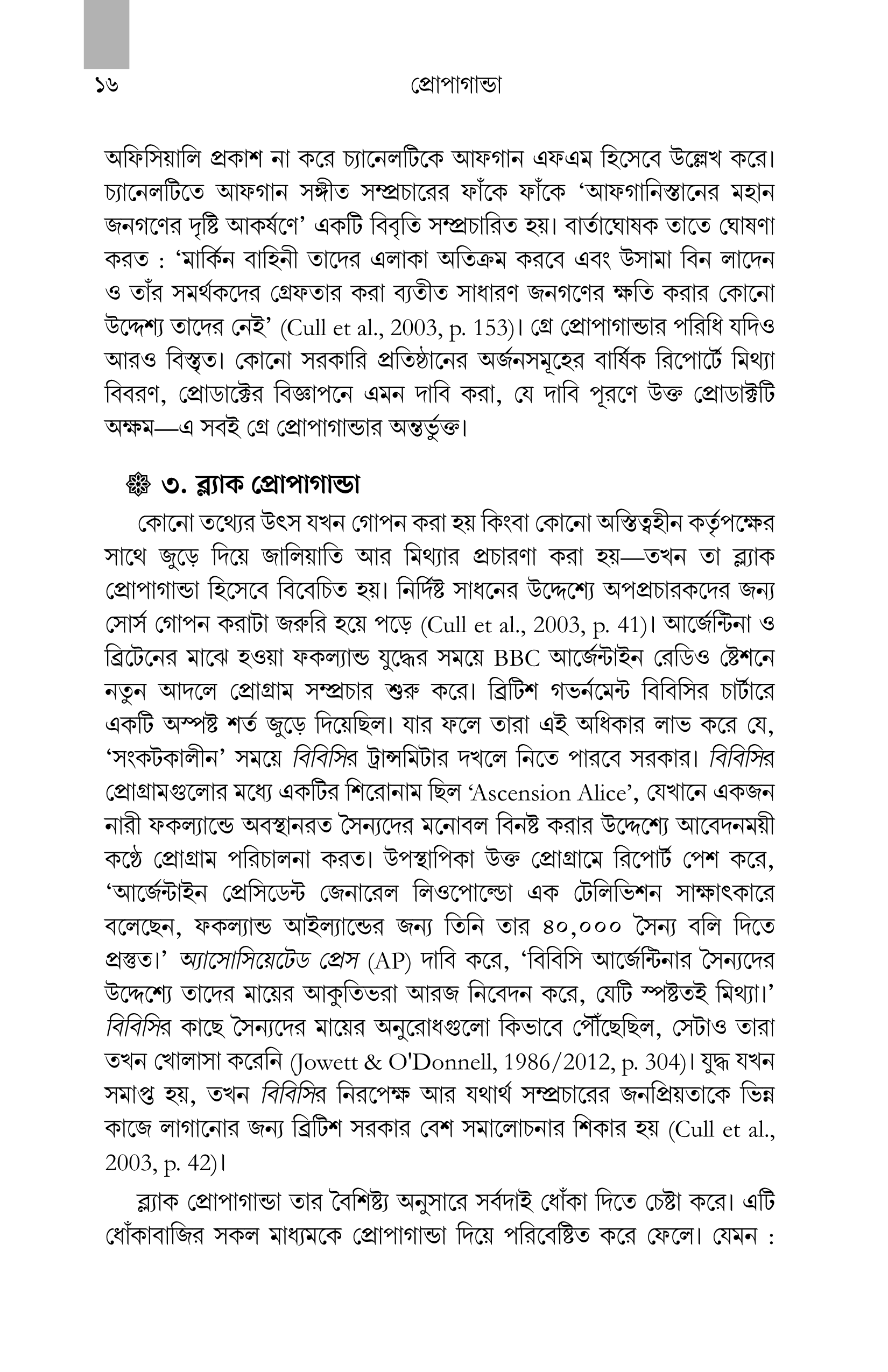 ১৬ প্রোপাগান্ডা

অফিসিয়ালি প্রকাশ না করে চ্যানেলটিকে আফগান এফএম হিসেবে উল্লেখ করে। চ্যানেলটিতে আফগান সঙ্গীত সম্প্রচারের ফাঁকে ফাঁকে 'আফগানিস্তানের মহান জনগণের দৃষ্টি আকর্ষণে' একটি বিবৃতি সম্প্রচারিত হয়। বার্তাঘোষক তাতে ঘোষণা করত : 'মার্কিন বাহিনী তাদের এলাকা অতিক্রম করবে এবং উসামা বিন লাদেন ও তাঁর সমর্থকদের গ্রেফতার করা ব্যতীত সাধারণ জনগণের ক্ষতি করার কোনো উদ্দেশ্য তাদের নেই' (Cull et al., 2003, p. 153)। গ্রে প্রোপাগান্ডার পরিধি যদিও আরও বিস্তৃত। কোনো সরকারি প্রতিষ্ঠানের অর্জনসমূহের বার্ষিক রিপোর্টে মিথ্যা বিবরণ, প্রোডাক্টের বিজ্ঞাপনে এমন দাবি করা, যে দাবি পূরণে উক্ত প্রোডাক্টটি অক্ষম—এ সবই গ্রে প্রোপাগান্ডার অন্তর্ভুক্ত।

৩. ব্ল্যাক প্রোপাগান্ডা

কোনো তথ্যের উৎস যখন গোপন করা হয় কিংবা কোনো অস্তিত্বহীন কর্তৃপক্ষের সাথে জুড়ে দিয়ে জালিয়াতি আর মিথ্যার প্রচারণা করা হয়—তখন তা ব্ল্যাক প্রোপাগান্ডা হিসেবে বিবেচিত হয়। নির্দিষ্ট সাধনের উদ্দেশ্যে অপপ্রচারকদের জন্য সোর্স গোপন করাটা জরুরি হয়ে পড়ে (Cull et al., 2003, p. 41)। আর্জেন্টিনা ও ব্রিটেনের মাঝে হওয়া ফকল্যান্ড যুদ্ধের সময়ে BBC আর্জেন্টাইন রেডিও ষ্টেশনে নতুন আদলে প্রোগ্রাম সম্প্রচার শুরু করে। ব্রিটিশ গভর্নমেন্ট বিবিসির চার্টারে একটি অস্পষ্ট শর্ত জুড়ে দিয়েছিল। যার ফলে তারা এই অধিকার লাভ করে যে, 'সংকটকালীন' সময়ে বিবিসির ট্রান্সমিটার দখলে নিতে পারবে সরকার। বিবিসির প্রোগ্রামগুলোর মধ্যে একটির শিরোনাম ছিল 'Ascension Alice', যেখানে একজন নারী ফকল্যান্ডে অবস্থানরত সৈন্যদের মনোবল বিনষ্ট করার উদ্দেশ্যে আবেদনময়ী কণ্ঠে প্রোগ্রাম পরিচালনা করত। উপস্থাপিকা উক্ত প্রোগ্রামে রিপোর্ট পেশ করে, 'আর্জেন্টাইন প্রেসিডেন্ট জেনারেল লিওপোল্ডো এক টেলিভিশন সাক্ষাৎকারে বলেছেন, ফকল্যান্ড আইল্যান্ডের জন্য তিনি তার ৪০,০০০ সৈন্য বলি দিতে প্রস্তুত।' অ্যাসোসিয়েটেড প্রেস (AP) দাবি করে, 'বিবিসি আর্জেন্টিনার সৈন্যদের উদ্দেশ্যে তাদের মায়ের আকুতিভরা আরজ নিবেদন করে, যেটি স্পষ্টতই মিথ্যা।' বিবিসির কাছে সৈন্যদের মায়ের অনুরোধগুলো কিভাবে পৌঁছেছিল, সেটাও তারা তখন খোলাসা করেনি (Jowett & O'Donnell, 1986/2012, p. 304)। যুদ্ধ যখন সমাপ্ত হয়, তখন বিবিসির নিরপেক্ষ আর যথার্থ সম্প্রচারের জনপ্রিয়তাকে ভিন্ন কাজে লাগানোর জন্য ব্রিটিশ সরকার বেশ সমালোচনার শিকার হয় (Cull et al., 2003, p. 42)।

ব্ল্যাক প্রোপাগান্ডা তার বৈশিষ্ট্য অনুসারে সর্বদাই ধোঁকা দিতে চেষ্টা করে। এটি ধোঁকাবাজির সকল মাধ্যমকে প্রোপাগান্ডা দিয়ে পরিবেষ্টিত করে ফেলে। যেমন :